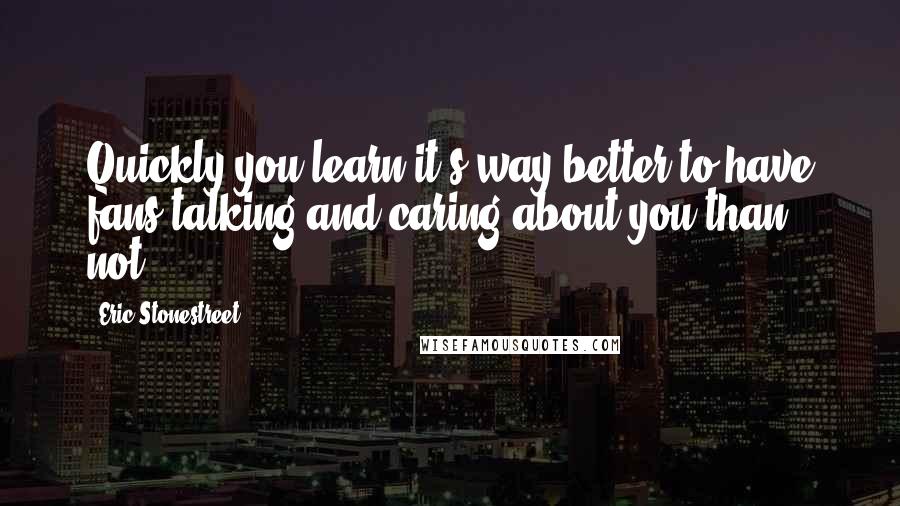 Quickly you learn it's way better to have fans talking and caring about you than not.

Eric Stonestreet

WISEFAMOUSQUOTES.COM